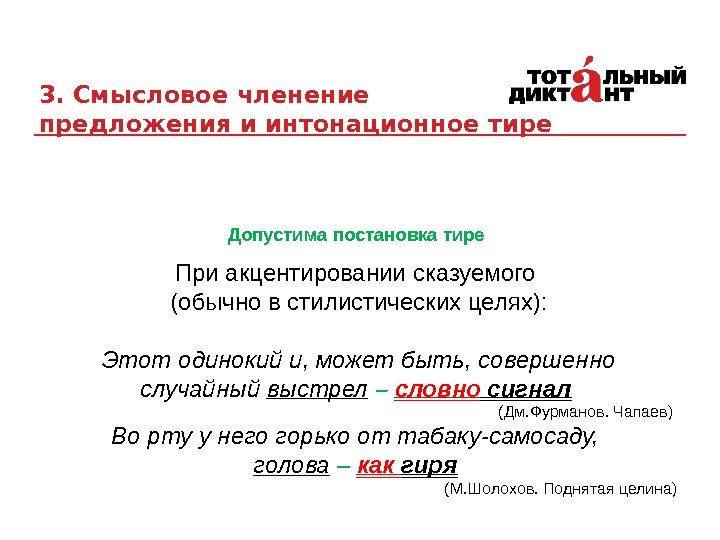 3. Смысловое членение предложения и интонационное тире

ТОТАЛЬНЫЙ ДИКТАНТ

Допустима постановка тире

При акцентировании сказуемого (обычно в стилистических целях):

Этот одинокий и, может быть, совершенно случайный выстрел – словно сигнал

(Дм.Фурманов. Чапаев)

Во рту у него горько от табаку-самосаду, голова – как гиря

(М.Шолохов. Поднятая целина)